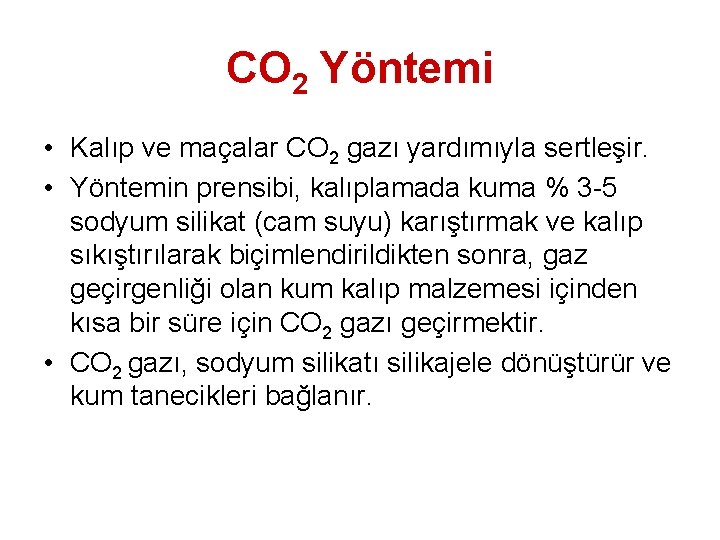 $CO_2$ Yöntemi

• Kalıp ve maçalar $CO_2$ gazı yardımıyla sertleşir.

• Yöntemin prensibi, kalıplamada kuma % 3-5 sodyum silikat (cam suyu) karıştırmak ve kalıp sıkıştırılarak biçimlendirildikten sonra, gaz geçirgenliği olan kum kalıp malzemesi içinden kısa bir süre için $CO_2$ gazı geçirmektir.

• $CO_2$ gazı, sodyum silikatı silikajele dönüştürür ve kum tanecikleri bağlanır.